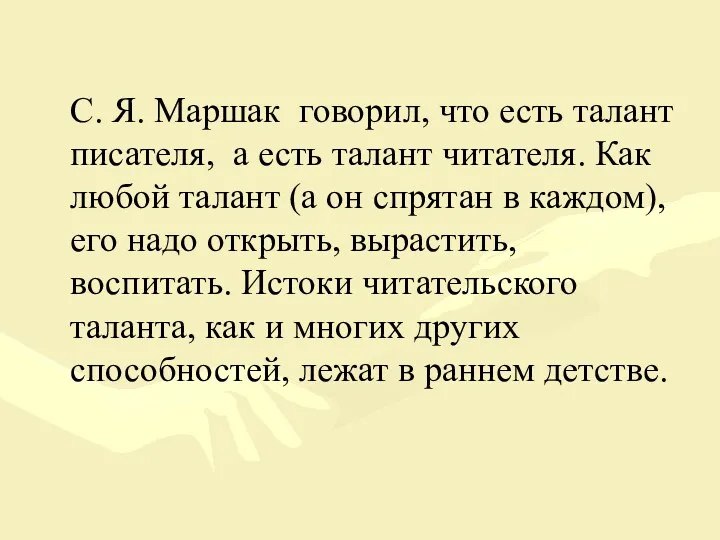 С. Я. Маршак говорил, что есть талант писателя, а есть талант читателя. Как любой талант (а он спрятан в каждом), его надо открыть, вырастить, воспитать. Истоки читательского таланта, как и многих других способностей, лежат в раннем детстве.